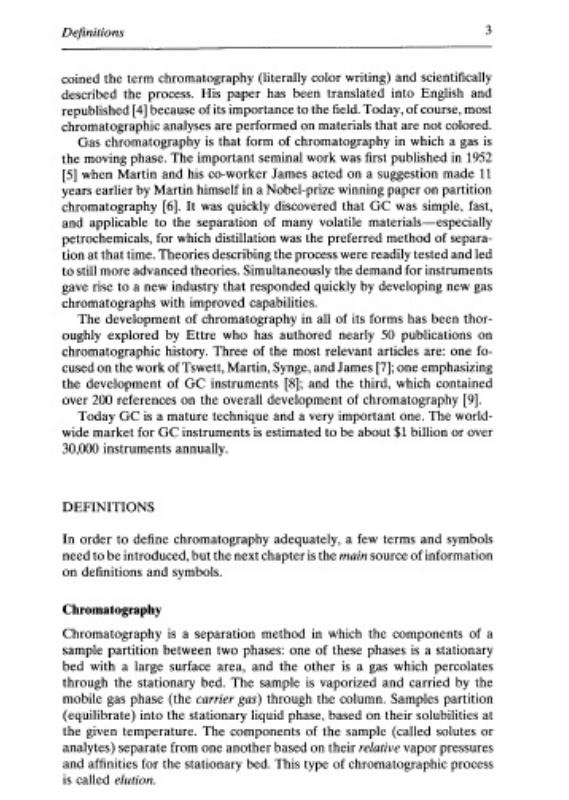 Definitions 3

coined the term chromatography (literally color writing) and scientifically described the process. His paper has been translated into English and republished [4] because of its importance to the field. Today, of course, most chromatographic analyses are performed on materials that are not colored.

Gas chromatography is that form of chromatography in which a gas is the moving phase. The important seminal work was first published in 1952 [5] when Martin and his co-worker James acted on a suggestion made 11 years earlier by Martin himself in a Nobel-prize winning paper on partition chromatography [6]. It was quickly discovered that GC was simple, fast, and applicable to the separation of many volatile materials—especially petrochemicals, for which distillation was the preferred method of separation at that time. Theories describing the process were readily tested and led to still more advanced theories. Simultaneously the demand for instruments gave rise to a new industry that responded quickly by developing new gas chromatographs with improved capabilities.

The development of chromatography in all of its forms has been thoroughly explored by Ettre who has authored nearly 50 publications on chromatographic history. Three of the most relevant articles are: one focused on the work of Tswett, Martin, Synge, and James [7]; one emphasizing the development of GC instruments [8]; and the third, which contained over 200 references on the overall development of chromatography [9].

Today GC is a mature technique and a very important one. The worldwide market for GC instruments is estimated to be about $1 billion or over 30,000 instruments annually.

DEFINITIONS

In order to define chromatography adequately, a few terms and symbols need to be introduced, but the next chapter is the main source of information on definitions and symbols.

Chromatography

Chromatography is a separation method in which the components of a sample partition between two phases: one of these phases is a stationary bed with a large surface area, and the other is a gas which percolates through the stationary bed. The sample is vaporized and carried by the mobile gas phase (the carrier gas) through the column. Samples partition (equilibrate) into the stationary liquid phase, based on their solubilities at the given temperature. The components of the sample (called solutes or analytes) separate from one another based on their relative vapor pressures and affinities for the stationary bed. This type of chromatographic process is called elution.